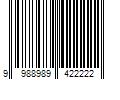 9 988989 422222